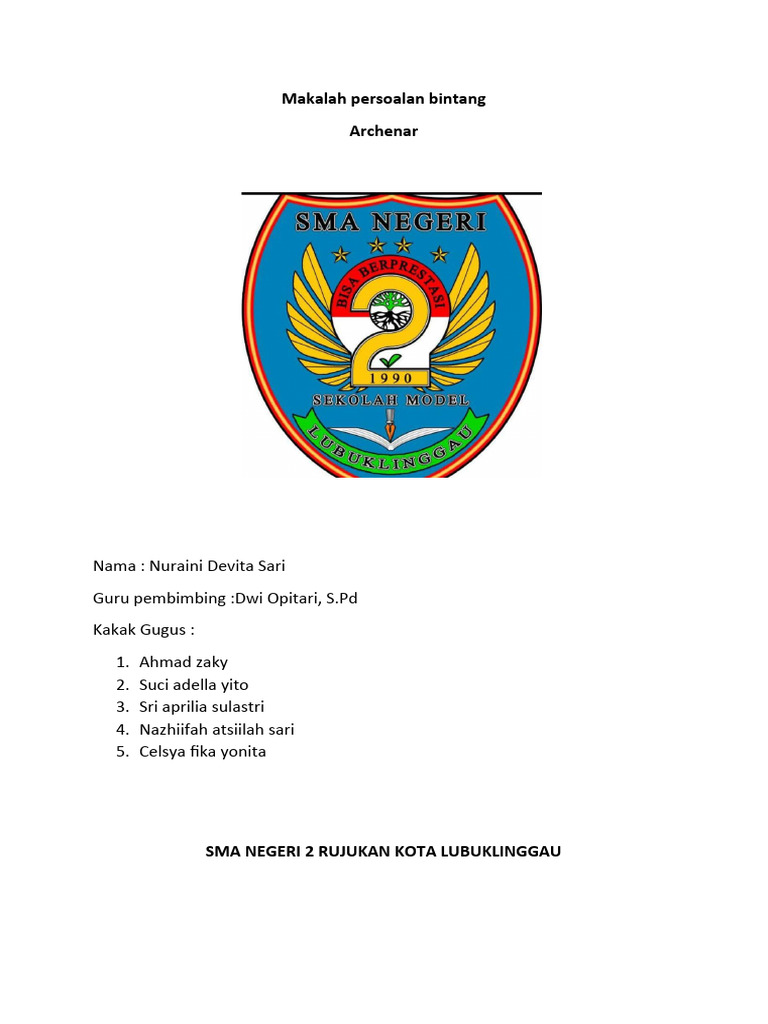 Makalah persoalan bintang

Archenar

SMA NEGERI

BISA BERPRESTASI

2

1990

SEKOLAH MODEL

LUBUKLINGGAU

Nama : Nuraini Devita Sari

Guru pembimbing :Dwi Opitari, S.Pd

Kakak Gugus :

1. Ahmad zaky
2. Suci adella yito
3. Sri aprilia sulastri
4. Nazhiifah atsiilah sari
5. Celsya fika yonita

SMA NEGERI 2 RUJUKAN KOTA LUBUKLINGGAU